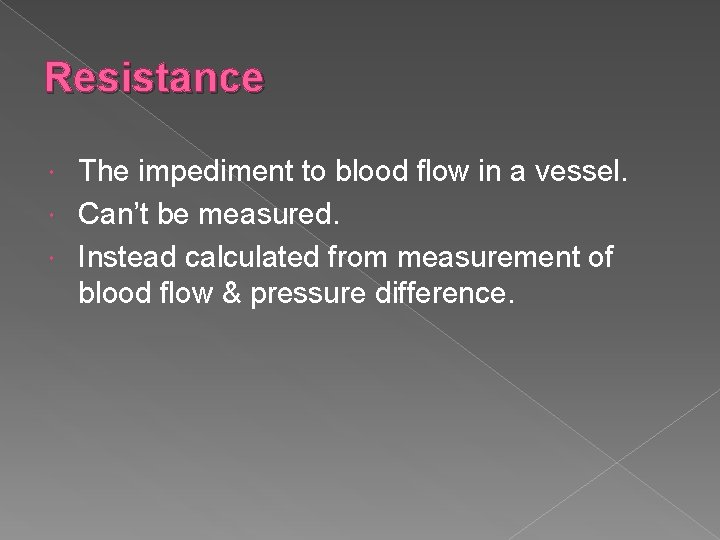 Resistance

• The impediment to blood flow in a vessel.
• Can't be measured.
• Instead calculated from measurement of blood flow & pressure difference.